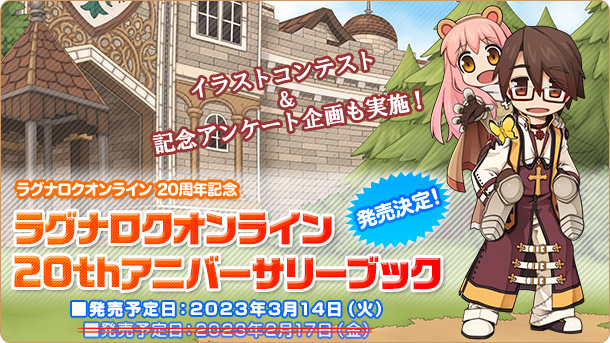 イラストコンテスト
&
記念アンケート企画も実施！

ラグナロクオンライン 20周年記念

発売決定！

ラグナロクオンライン
20thアニバーサリーブック

■発売予定日：2023年3月14日（火）
■発売予定日：2023年2月17日（金）